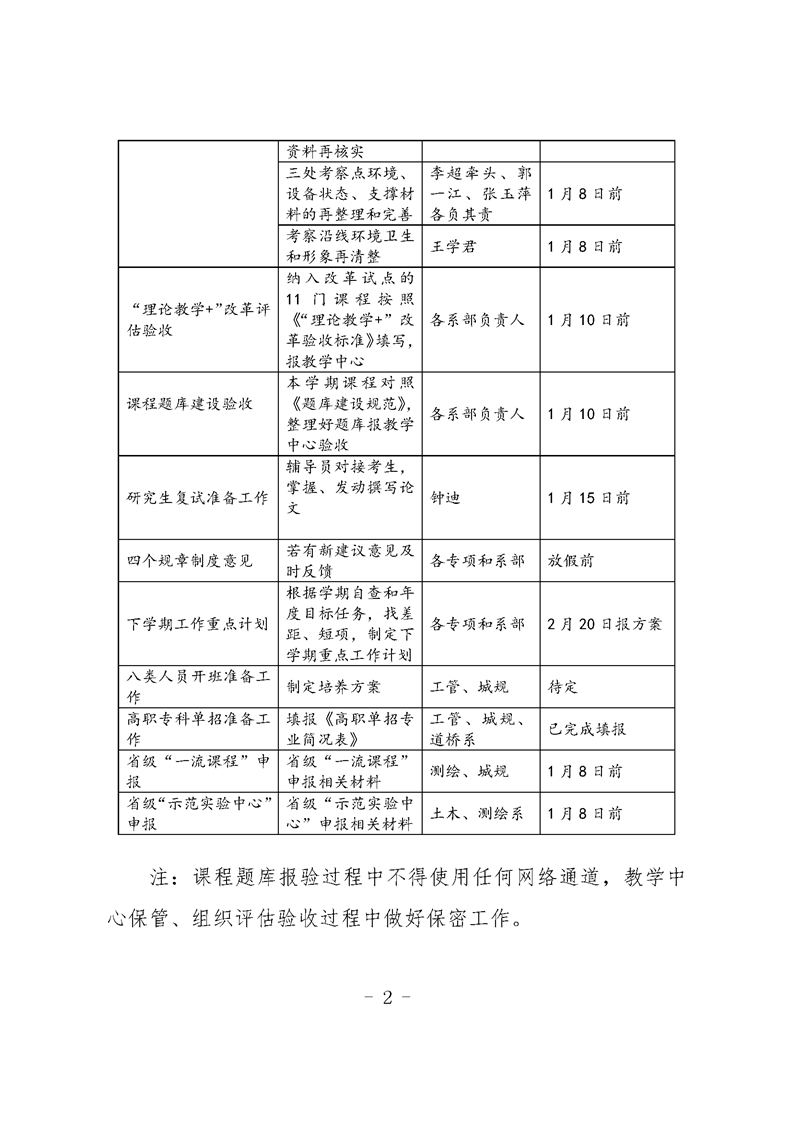 |  | 资料再核实 |  |  |
|---|---|---|---|
|  | 三处考察点环境、设备状态、支撑材料的再整理和完善 | 李超牵头、郭一江、张玉萍各负其责 | 1月8日前 |
|  | 考察沿线环境卫生和形象再清整 | 王学君 | 1月8日前 |
| “理论教学+”改革评估验收 | 纳入改革试点的11门课程按照《“理论教学+”改革验收标准》填写，报教学中心 | 各系部负责人 | 1月10日前 |
| 课程题库建设验收 | 本学期课程对照《题库建设规范》，整理好题库报教学中心验收 | 各系部负责人 | 1月10日前 |
| 研究生复试准备工作 | 辅导员对接考生，掌握、发动撰写论文 | 钟迪 | 1月15日前 |
| 四个规章制度意见 | 若有新建议意见及时反馈 | 各专项和系部 | 放假前 |
| 下学期工作重点计划 | 根据学期自查和年度目标任务，找差距、短项，制定下学期重点工作计划 | 各专项和系部 | 2月20日报方案 |
| 八类人员开班准备工作 | 制定培养方案 | 工管、城规 | 待定 |
| 高职专科单招准备工作 | 填报《高职单招专业简况表》 | 工管、城规、道桥系 | 已完成填报 |
| 省级“一流课程”申报 | 省级“一流课程”申报相关材料 | 测绘、城规 | 1月8日前 |
| 省级“示范实验中心”申报 | 省级“示范实验中心”申报相关材料 | 土木、测绘系 | 1月8日前 |

注：课程题库报验过程中不得使用任何网络通道，教学中心保管、组织评估验收过程中做好保密工作。

- 2 -